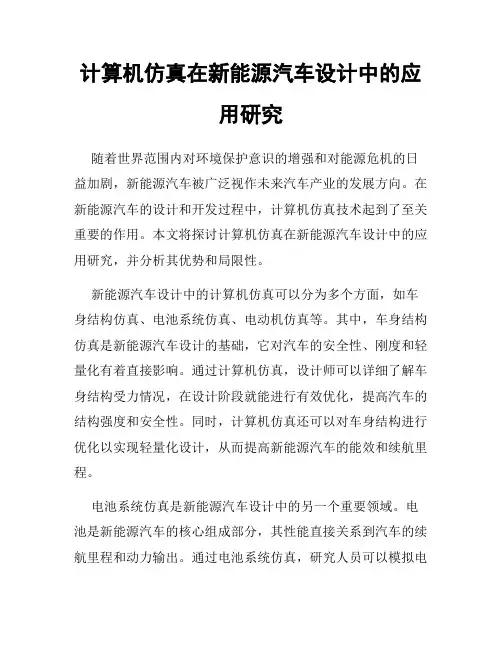 计算机仿真在新能源汽车设计中的应用研究

随着世界范围内对环境保护意识的增强和对能源危机的日益加剧，新能源汽车被广泛视作未来汽车产业的发展方向。在新能源汽车的设计和开发过程中，计算机仿真技术起到了至关重要的作用。本文将探讨计算机仿真在新能源汽车设计中的应用研究，并分析其优势和局限性。

新能源汽车设计中的计算机仿真可以分为多个方面，如车身结构仿真、电池系统仿真、电动机仿真等。其中，车身结构仿真是新能源汽车设计的基础，它对汽车的安全性、刚度和轻量化有着直接影响。通过计算机仿真，设计师可以详细了解车身结构受力情况，在设计阶段就能进行有效优化，提高汽车的结构强度和安全性。同时，计算机仿真还可以对车身结构进行优化以实现轻量化设计，从而提高新能源汽车的能效和续航里程。

电池系统仿真是新能源汽车设计中的另一个重要领域。电池是新能源汽车的核心组成部分，其性能直接关系到汽车的续航里程和动力输出。通过电池系统仿真，研究人员可以模拟电